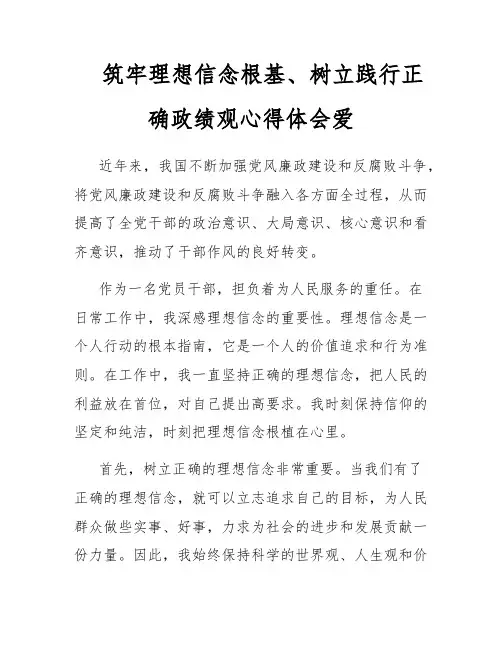 筑牢理想信念根基、树立践行正确政绩观心得体会爱

近年来，我国不断加强党风廉政建设和反腐败斗争，将党风廉政建设和反腐败斗争融入各方面全过程，从而提高了全党干部的政治意识、大局意识、核心意识和看齐意识，推动了干部作风的良好转变。

作为一名党员干部，担负着为人民服务的重任。在日常工作中，我深感理想信念的重要性。理想信念是一个人行动的根本指南，它是一个人的价值追求和行为准则。在工作中，我一直坚持正确的理想信念，把人民的利益放在首位，对自己提出高要求。我时刻保持信仰的坚定和纯洁，时刻把理想信念根植在心里。

首先，树立正确的理想信念非常重要。当我们有了正确的理想信念，就可以立志追求自己的目标，为人民群众做些实事、好事，力求为社会的进步和发展贡献一份力量。因此，我始终保持科学的世界观、人生观和价